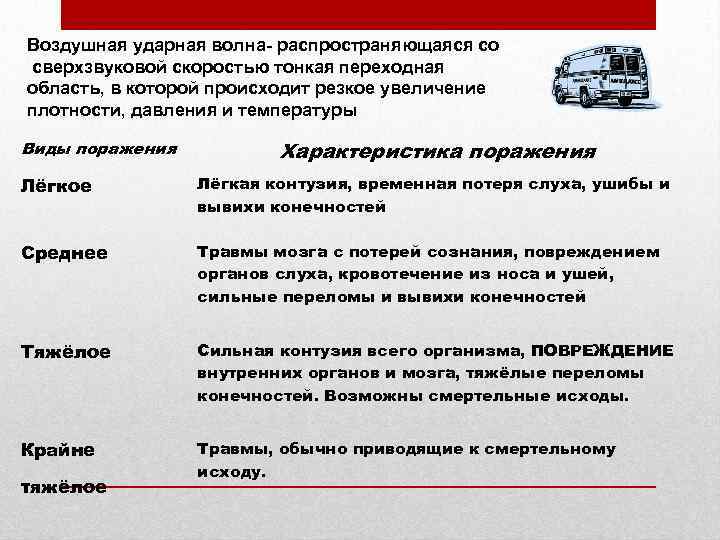 Воздушная ударная волна- распространяющаяся со сверхзвуковой скоростью тонкая переходная область, в которой происходит резкое увеличение плотности, давления и температуры

| Виды поражения | Характеристика поражения |
|---|---|
| Лёгкое | Лёгкая контузия, временная потеря слуха, ушибы и вывихи конечностей |
| Среднее | Травмы мозга с потерей сознания, повреждением органов слуха, кровотечение из носа и ушей, сильные переломы и вывихи конечностей |
| Тяжёлое | Сильная контузия всего организма, ПОВРЕЖДЕНИЕ внутренних органов и мозга, тяжёлые переломы конечностей. Возможны смертельные исходы. |
| Крайне тяжёлое | Травмы, обычно приводящие к смертельному исходу. |